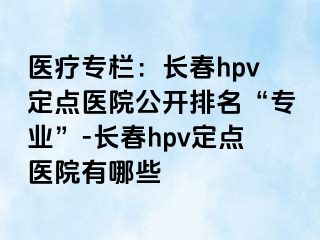 医疗专栏：长春hpv定点医院公开排名“专业”-长春hpv定点医院有哪些